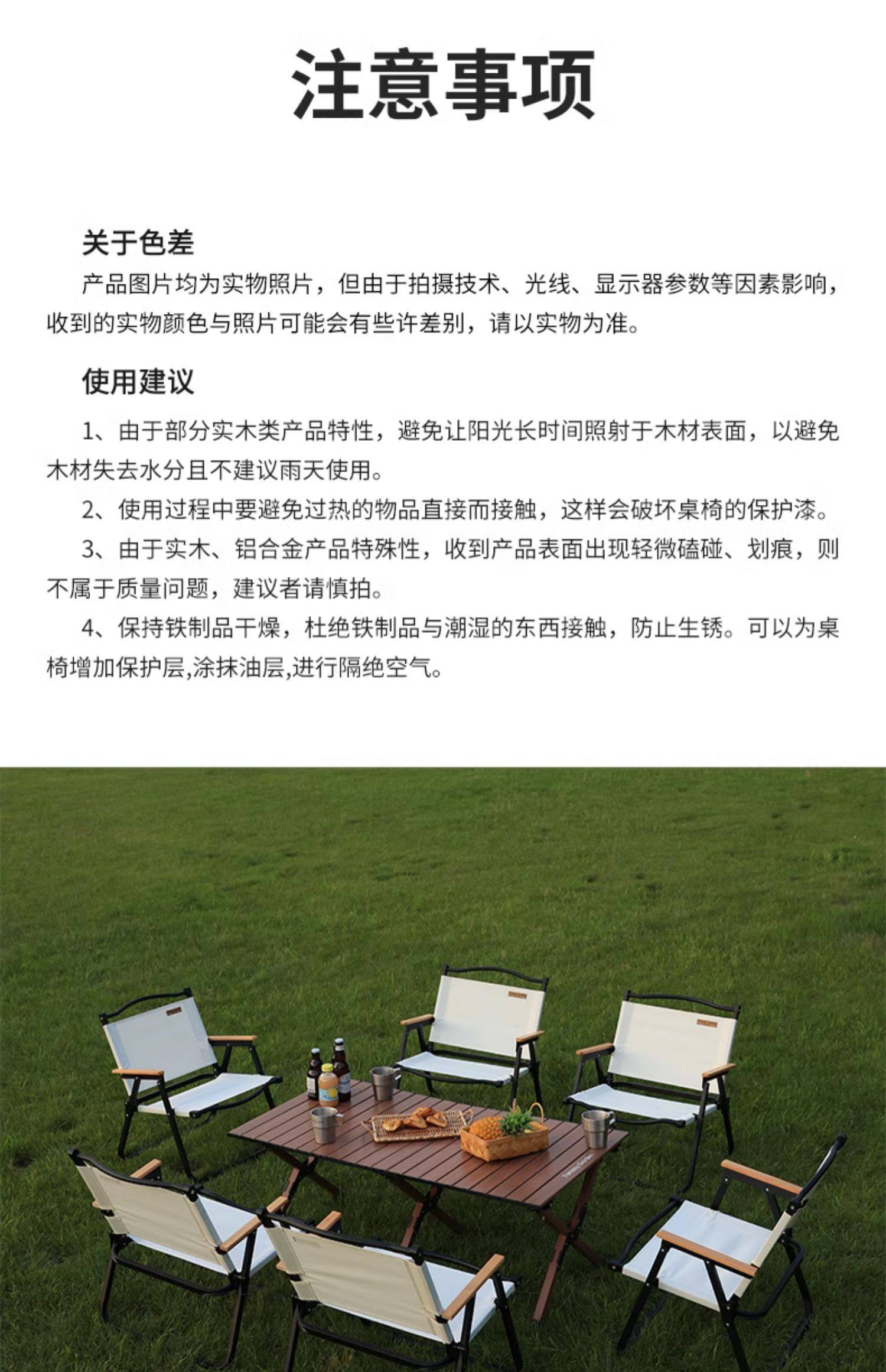 注意事项

关于色差

产品图片均为实物照片，但由于拍摄技术、光线、显示器参数等因素影响，收到的实物颜色与照片可能会有些许差别，请以实物为准。

使用建议

1、由于部分实木类产品特性，避免让阳光长时间照射于木材表面，以避免木材失去水分且不建议雨天使用。

2、使用过程中要避免过热的物品直接而接触，这样会破坏桌椅的保护漆。

3、由于实木、铝合金产品特殊性，收到产品表面出现轻微磕碰、划痕，则不属于质量问题，建议者请慎拍。

4、保持铁制品干燥，杜绝铁制品与潮湿的东西接触，防止生锈。可以为桌椅增加保护层,涂抹油层,进行隔绝空气。